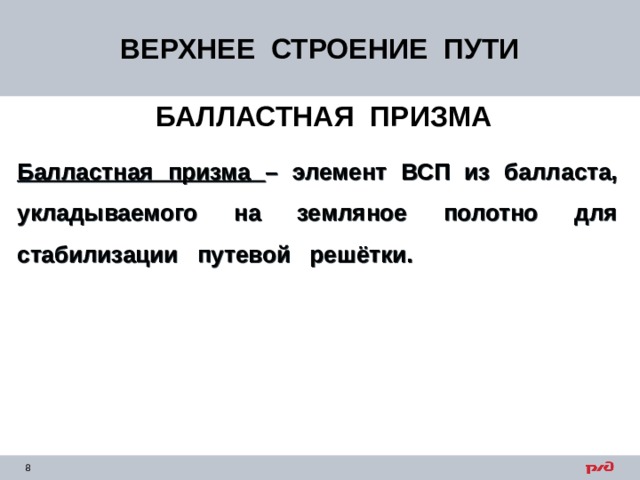 ВЕРХНЕЕ СТРОЕНИЕ ПУТИ

БАЛЛАСТНАЯ ПРИЗМА

Балластная призма – элемент ВСП из балласта, укладываемого на земляное полотно для стабилизации путевой решётки.

8

РЖД